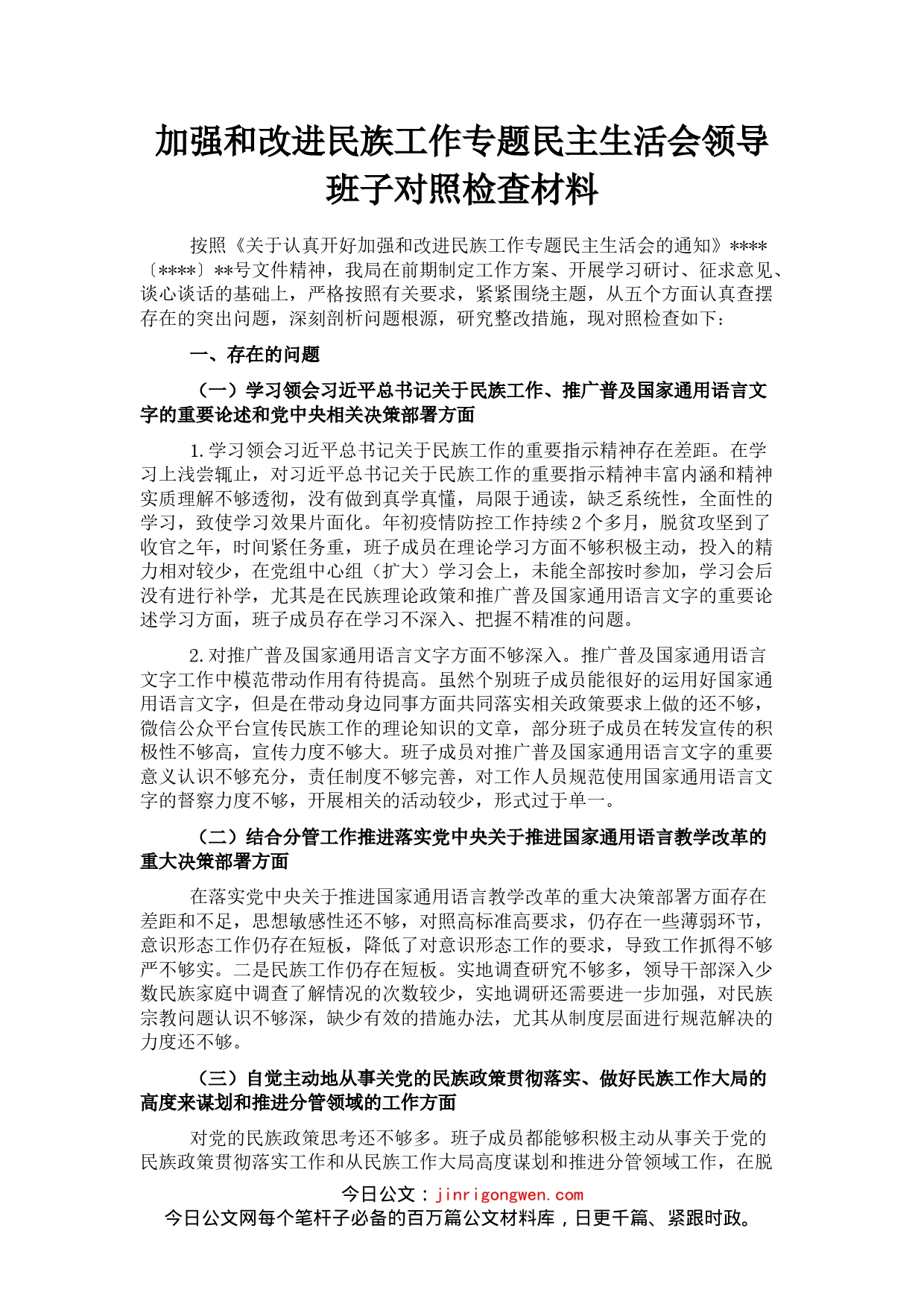 加强和改进民族工作专题民主生活会领导班子对照检查材料

按照《关于认真开好加强和改进民族工作专题民主生活会的通知》****〔****〕**号文件精神，我局在前期制定工作方案、开展学习研讨、征求意见、谈心谈话的基础上，严格按照有关要求，紧紧围绕主题，从五个方面认真查摆存在的突出问题，深刻剖析问题根源，研究整改措施，现对照检查如下：

一、存在的问题

（一）学习领会习近平总书记关于民族工作、推广普及国家通用语言文字的重要论述和党中央相关决策部署方面

1.学习领会习近平总书记关于民族工作的重要指示精神存在差距。在学习上浅尝辄止，对习近平总书记关于民族工作的重要指示精神丰富内涵和精神实质理解不够透彻，没有做到真学真懂，局限于通读，缺乏系统性，全面性的学习，致使学习效果片面化。年初疫情防控工作持续2个多月，脱贫攻坚到了收官之年，时间紧任务重，班子成员在理论学习方面不够积极主动，投入的精力相对较少，在党组中心组（扩大）学习会上，未能全部按时参加，学习会后没有进行补学，尤其是在民族理论政策和推广普及国家通用语言文字的重要论述学习方面，班子成员存在学习不深入、把握不精准的问题。

2.对推广普及国家通用语言文字方面不够深入。推广普及国家通用语言文字工作中模范带动作用有待提高。虽然个别班子成员能很好的运用好国家通用语言文字，但是在带动身边同事方面共同落实相关政策要求上做的还不够，微信公众平台宣传民族工作的理论知识的文章，部分班子成员在转发宣传的积极性不够高，宣传力度不够大。班子成员对推广普及国家通用语言文字的重要意义认识不够充分，责任制度不够完善，对工作人员规范使用国家通用语言文字的督察力度不够，开展相关的活动较少，形式过于单一。

（二）结合分管工作推进落实党中央关于推进国家通用语言教学改革的重大决策部署方面

在落实党中央关于推进国家通用语言教学改革的重大决策部署方面存在差距和不足，思想敏感性还不够，对照高标准高要求，仍存在一些薄弱环节，意识形态工作仍存在短板，降低了对意识形态工作的要求，导致工作抓得不够严不够实。二是民族工作仍存在短板。实地调查研究不够多，领导干部深入少数民族家庭中调查了解情况的次数较少，实地调研还需要进一步加强，对民族宗教问题认识不够深，缺少有效的措施办法，尤其从制度层面进行规范解决的力度还不够。

（三）自觉主动地从事关党的民族政策贯彻落实、做好民族工作大局的高度来谋划和推进分管领域的工作方面

对党的民族政策思考还不够多。班子成员都能够积极主动从事关于党的民族政策贯彻落实工作和从民族工作大局高度谋划和推进分管领域工作，在脱

今日公文：jinrigongwen.com
今日公文网每个笔杆子必备的百万篇公文材料库，日更千篇、紧跟时政。